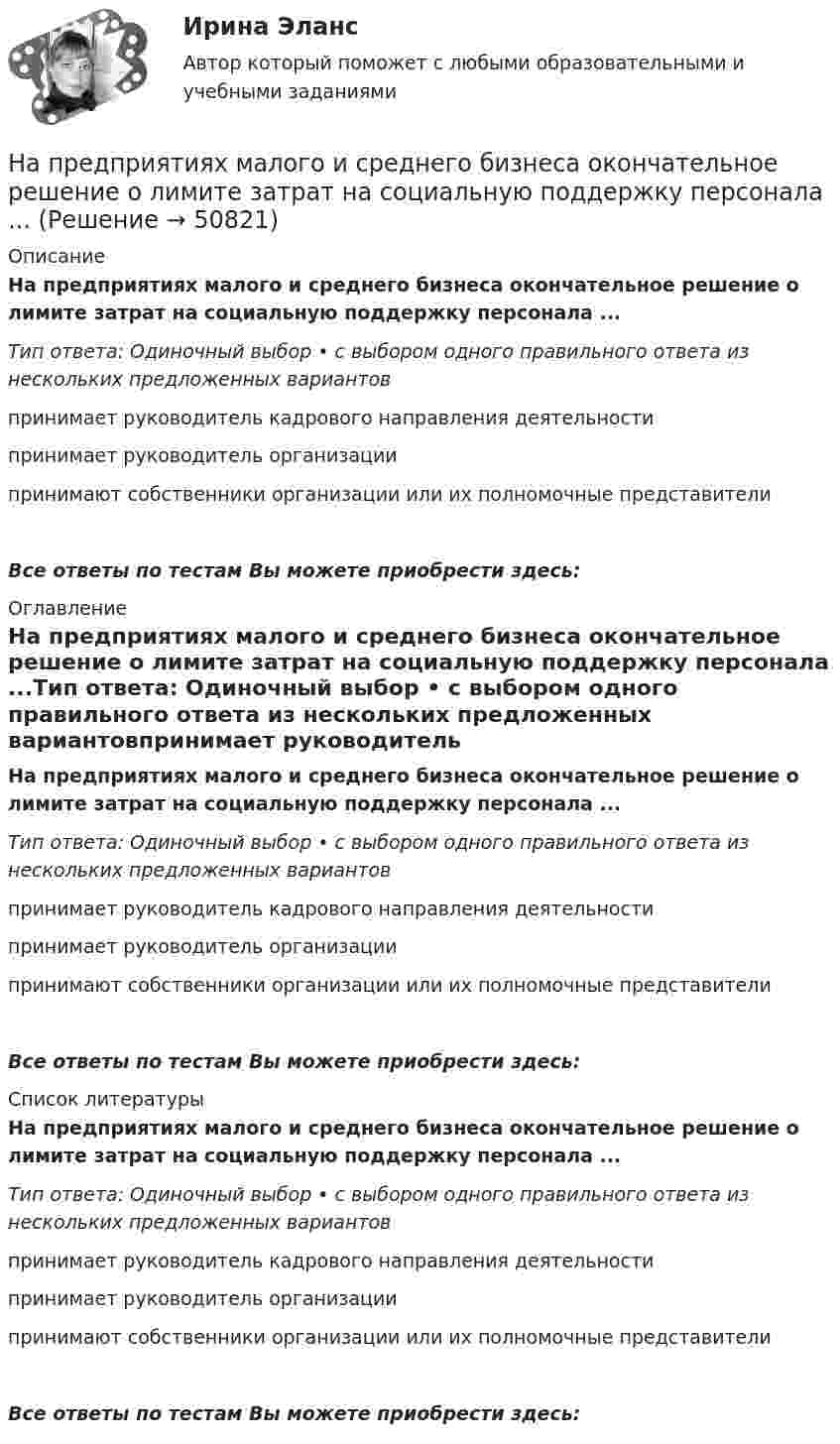 Ирина Эланс

Автор который поможет с любыми образовательными и учебными заданиями

На предприятиях малого и среднего бизнеса окончательное решение о лимите затрат на социальную поддержку персонала ... (Решение → 50821)

Описание

На предприятиях малого и среднего бизнеса окончательное решение о лимите затрат на социальную поддержку персонала ...

Тип ответа: Одиночный выбор • с выбором одного правильного ответа из нескольких предложенных вариантов

принимает руководитель кадрового направления деятельности

принимает руководитель организации

принимают собственники организации или их полномочные представители

Все ответы по тестам Вы можете приобрести здесь:

Оглавление

На предприятиях малого и среднего бизнеса окончательное решение о лимите затрат на социальную поддержку персонала ...Тип ответа: Одиночный выбор • с выбором одного правильного ответа из нескольких предложенных вариантовпринимает руководитель

На предприятиях малого и среднего бизнеса окончательное решение о лимите затрат на социальную поддержку персонала ...

Тип ответа: Одиночный выбор • с выбором одного правильного ответа из нескольких предложенных вариантов

принимает руководитель кадрового направления деятельности

принимает руководитель организации

принимают собственники организации или их полномочные представители

Все ответы по тестам Вы можете приобрести здесь:

Список литературы

На предприятиях малого и среднего бизнеса окончательное решение о лимите затрат на социальную поддержку персонала ...

Тип ответа: Одиночный выбор • с выбором одного правильного ответа из нескольких предложенных вариантов

принимает руководитель кадрового направления деятельности

принимает руководитель организации

принимают собственники организации или их полномочные представители

Все ответы по тестам Вы можете приобрести здесь: